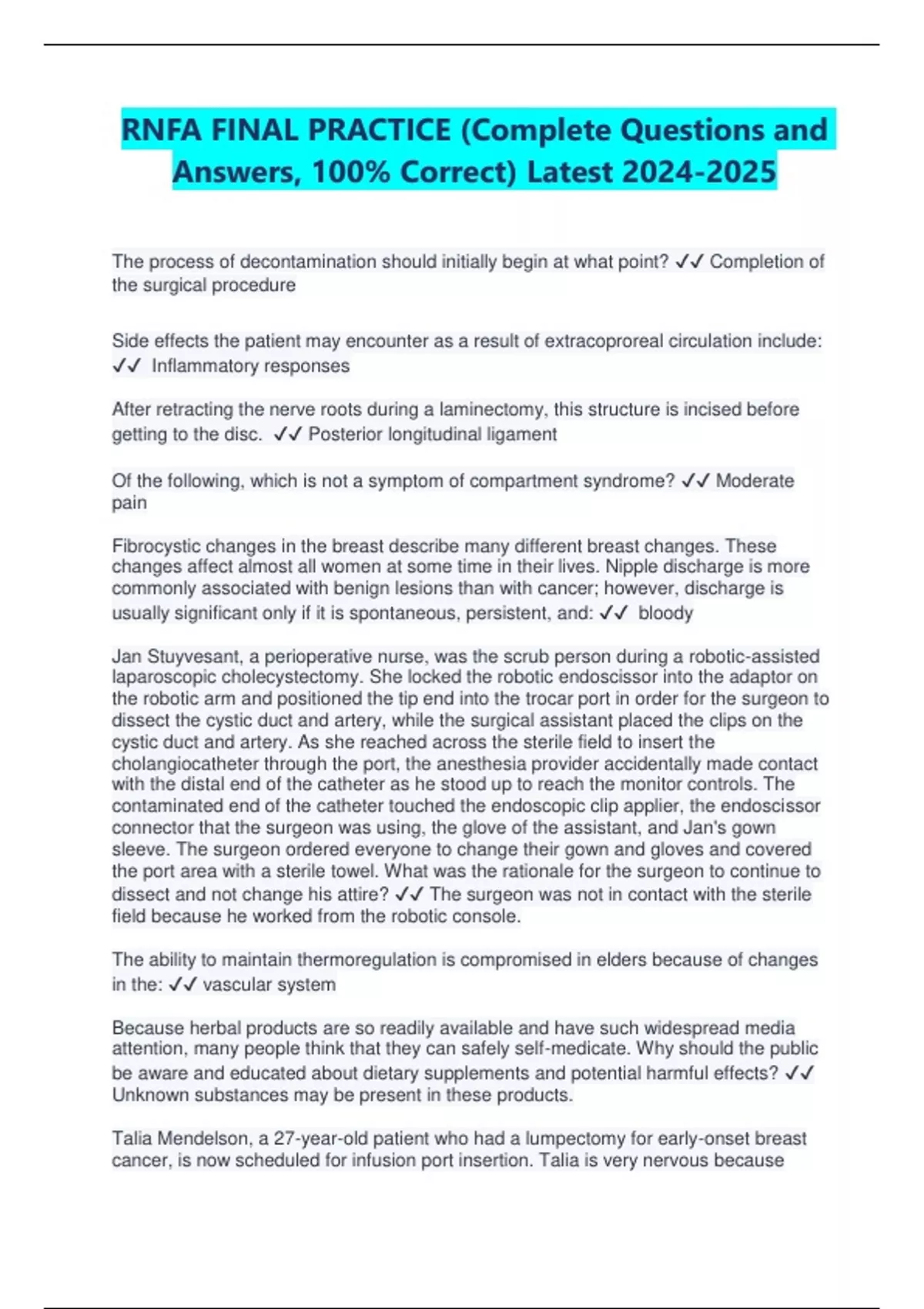 RNFA FINAL PRACTICE (Complete Questions and Answers, 100% Correct) Latest 2024-2025

The process of decontamination should initially begin at what point? ✓✓ Completion of the surgical procedure

Side effects the patient may encounter as a result of extracoproreal circulation include: ✓✓ Inflammatory responses

After retracting the nerve roots during a laminectomy, this structure is incised before getting to the disc. ✓✓ Posterior longitudinal ligament

Of the following, which is not a symptom of compartment syndrome? ✓✓ Moderate pain

Fibrocystic changes in the breast describe many different breast changes. These changes affect almost all women at some time in their lives. Nipple discharge is more commonly associated with benign lesions than with cancer; however, discharge is usually significant only if it is spontaneous, persistent, and: ✓✓ bloody

Jan Stuyvesant, a perioperative nurse, was the scrub person during a robotic-assisted laparoscopic cholecystectomy. She locked the robotic endoscissor into the adaptor on the robotic arm and positioned the tip end into the trocar port in order for the surgeon to dissect the cystic duct and artery, while the surgical assistant placed the clips on the cystic duct and artery. As she reached across the sterile field to insert the cholangiocatheter through the port, the anesthesia provider accidentally made contact with the distal end of the catheter as he stood up to reach the monitor controls. The contaminated end of the catheter touched the endoscopic clip applier, the endoscissor connector that the surgeon was using, the glove of the assistant, and Jan's gown sleeve. The surgeon ordered everyone to change their gown and gloves and covered the port area with a sterile towel. What was the rationale for the surgeon to continue to dissect and not change his attire? ✓✓ The surgeon was not in contact with the sterile field because he worked from the robotic console.

The ability to maintain thermoregulation is compromised in elders because of changes in the: ✓✓ vascular system

Because herbal products are so readily available and have such widespread media attention, many people think that they can safely self-medicate. Why should the public be aware and educated about dietary supplements and potential harmful effects? ✓✓ Unknown substances may be present in these products.

Talia Mendelson, a 27-year-old patient who had a lumpectomy for early-onset breast cancer, is now scheduled for infusion port insertion. Talia is very nervous because